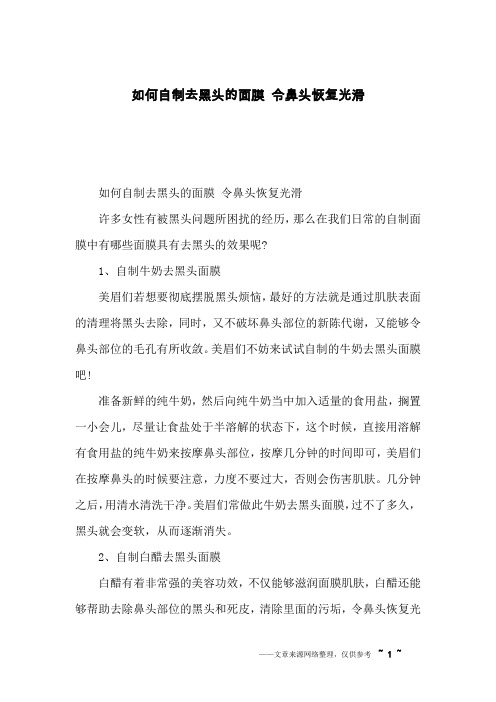 如何自制去黑头的面膜 令鼻头恢复光滑

如何自制去黑头的面膜 令鼻头恢复光滑

许多女性有被黑头问题所困扰的经历，那么在我们日常的自制面膜中有哪些面膜具有去黑头的效果呢?

1、自制牛奶去黑头面膜

美眉们若想要彻底摆脱黑头烦恼，最好的方法就是通过肌肤表面的清理将黑头去除，同时，又不破坏鼻头部位的新陈代谢，又能够令鼻头部位的毛孔有所收敛。美眉们不妨来试试自制的牛奶去黑头面膜吧!

准备新鲜的纯牛奶，然后向纯牛奶当中加入适量的食用盐，搁置一小会儿，尽量让食盐处于半溶解的状态下，这个时候，直接用溶解有食用盐的纯牛奶来按摩鼻头部位，按摩几分钟的时间即可，美眉们在按摩鼻头的时候要注意，力度不要过大，否则会伤害肌肤。几分钟之后，用清水清洗干净。美眉们常做此牛奶去黑头面膜，过不了多久，黑头就会变软，从而逐渐消失。

2、自制白醋去黑头面膜

白醋有着非常强的美容功效，不仅能够滋润面膜肌肤，白醋还能够帮助去除鼻头部位的黑头和死皮，清除里面的污垢，令鼻头恢复光

——文章来源网络整理，仅供参考 ~ 1 ~